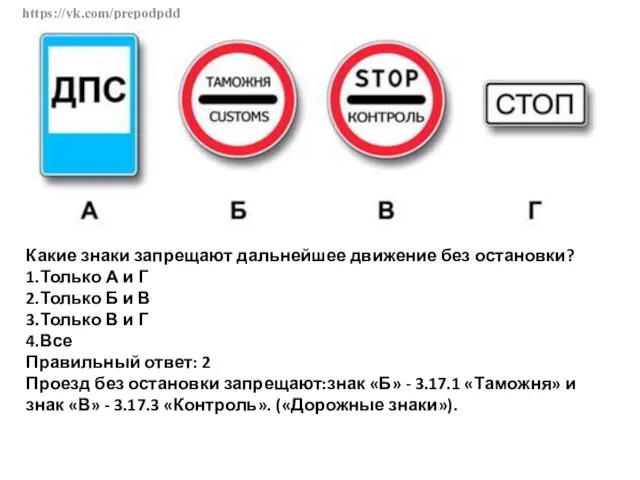 https://vk.com/prepodpdd

ДПС

ТАМОЖНЯ
CUSTOMS

STOP
КОНТРОЛЬ

СТОП

А Б В Г

Какие знаки запрещают дальнейшее движение без остановки?
1.Только А и Г
2.Только Б и В
3.Только В и Г
4.Все
Правильный ответ: 2
Проезд без остановки запрещают:знак «Б» - 3.17.1 «Таможня» и знак «В» - 3.17.3 «Контроль». («Дорожные знаки»).